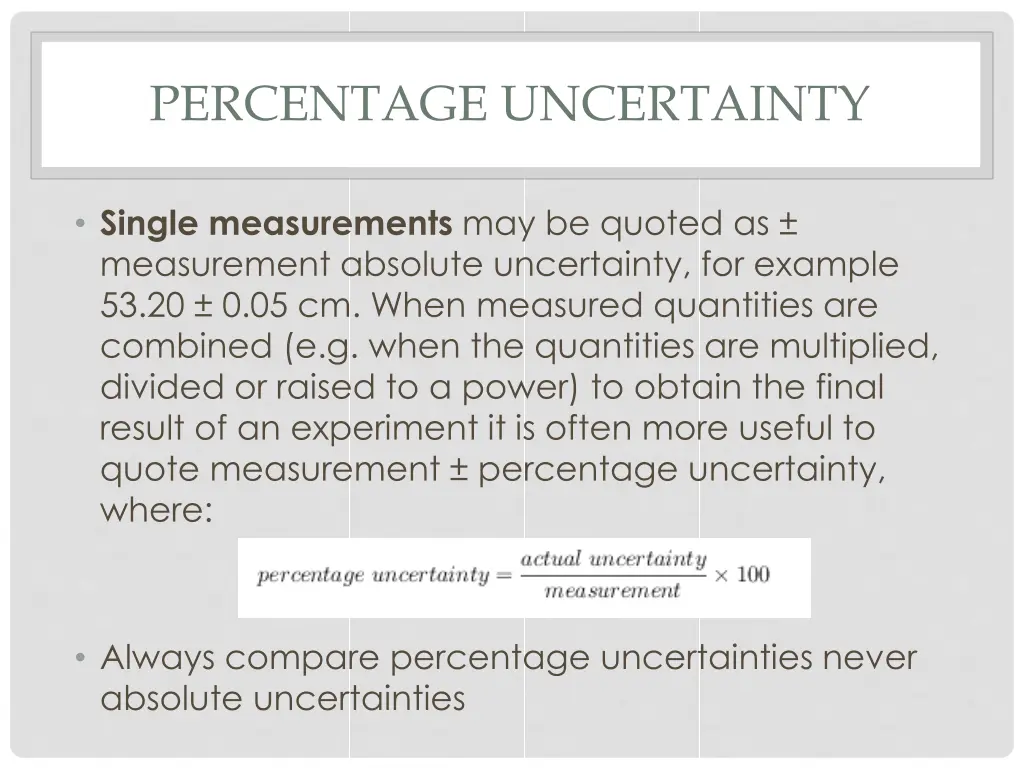 PERCENTAGE UNCERTAINTY

• Single measurements may be quoted as ± measurement absolute uncertainty, for example 53.20 ± 0.05 cm. When measured quantities are combined (e.g. when the quantities are multiplied, divided or raised to a power) to obtain the final result of an experiment it is often more useful to quote measurement ± percentage uncertainty, where:

$percentage\ uncertainty = \frac{actual\ uncertainty}{measurement} \times 100$

• Always compare percentage uncertainties never absolute uncertainties